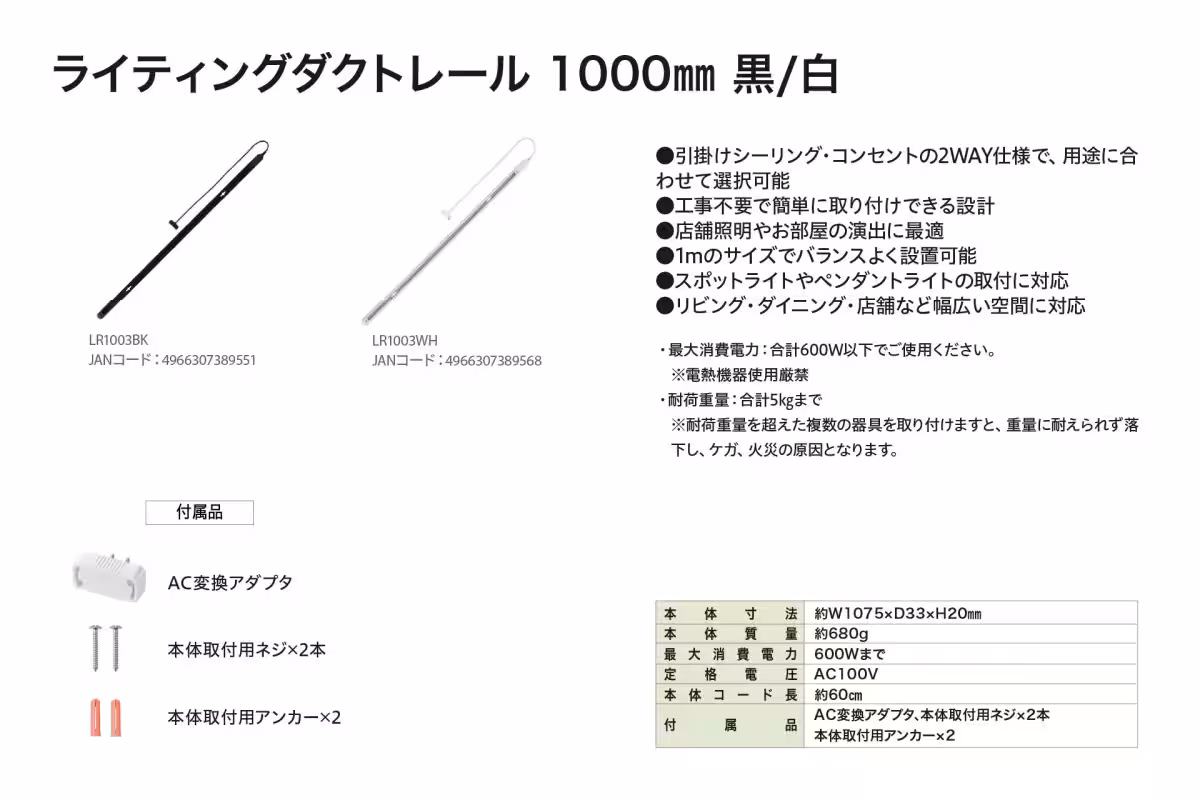 ライティングダクトレール 1000㎜ 黒/白

LR1003BK
JANコード：4966307389551

LR1003WH
JANコード：4966307389568

●引掛けシーリング・コンセントの2WAY仕様で、用途に合わせて選択可能
●工事不要で簡単に取り付けできる設計
●店舗照明やお部屋の演出に最適
●1mのサイズでバランスよく設置可能
●スポットライトやペンダントライトの取付に対応
●リビング・ダイニング・店舗など幅広い空間に対応

・最大消費電力：合計600W以下でご使用ください。
※電熱機器使用厳禁
・耐荷重量：合計5kgまで
※耐荷重量を超えた複数の器具を取り付けますと、重量に耐えられず落下し、ケガ、火災の原因となります。

付属品

AC変換アダプタ

本体取付用ネジ×2本

本体取付用アンカー×2

| 本体寸法 | 約W1075×D33×H20㎜ |
|---|---|
| 本体質量 | 約680g |
| 最大消費電力 | 600Wまで |
| 定格電圧 | AC100V |
| 本体コード長 | 約60㎝ |
| 付属品 | AC変換アダプタ、本体取付用ネジ×2本 本体取付用アンカー×2 |